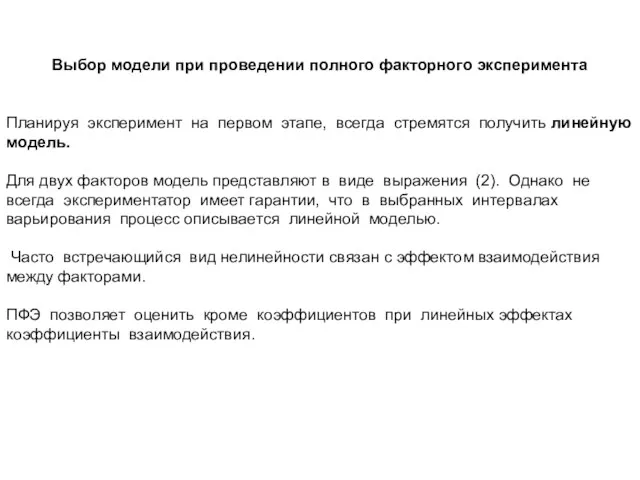 Выбор модели при проведении полного факторного эксперимента

Планируя эксперимент на первом этапе, всегда стремятся получить линейную модель.

Для двух факторов модель представляют в виде выражения (2). Однако не всегда экспериментатор имеет гарантии, что в выбранных интервалах варьирования процесс описывается линейной моделью.

Часто встречающийся вид нелинейности связан с эффектом взаимодействия между факторами.

ПФЭ позволяет оценить кроме коэффициентов при линейных эффектах коэффициенты взаимодействия.